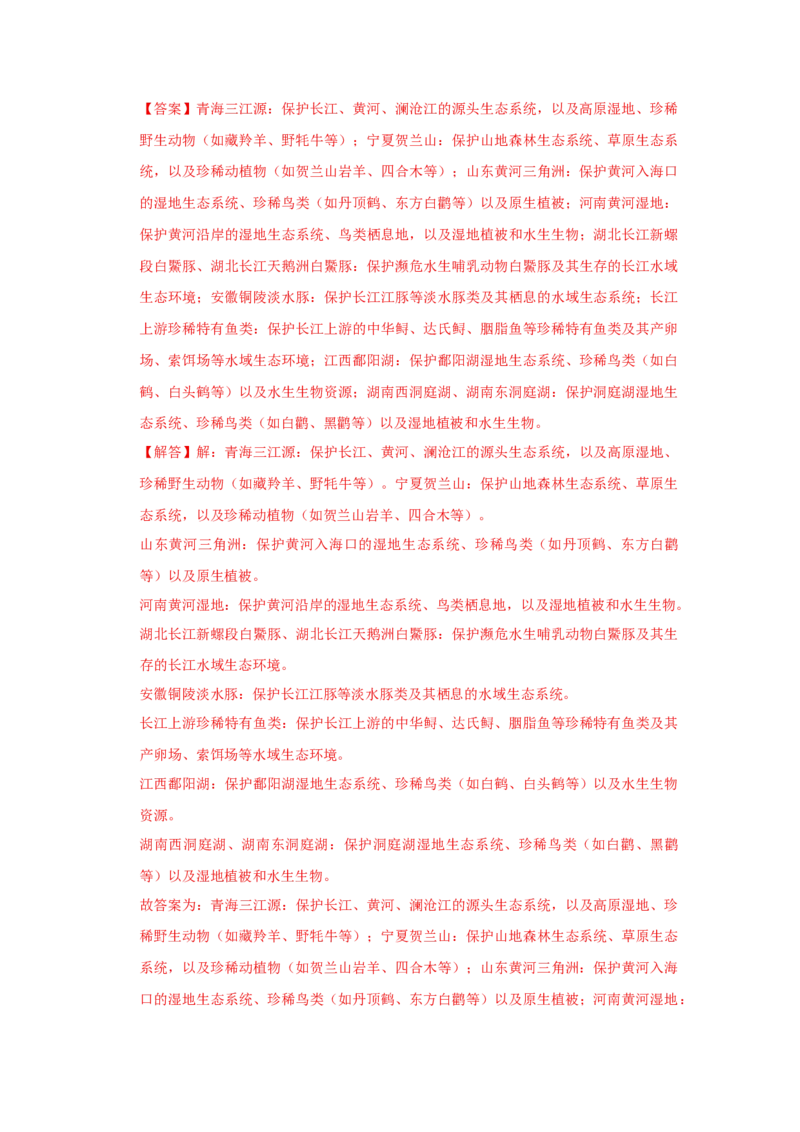 【答案】青海三江源：保护长江、黄河、澜沧江的源头生态系统，以及高原湿地、珍稀野生动物（如藏羚羊、野牦牛等）；宁夏贺兰山：保护山地森林生态系统、草原生态系统，以及珍稀动植物（如贺兰山岩羊、四合木等）；山东黄河三角洲：保护黄河入海口的湿地生态系统、珍稀鸟类（如丹顶鹤、东方白鹳等）以及原生植被；河南黄河湿地：保护黄河沿岸的湿地生态系统、鸟类栖息地，以及湿地植被和水生生物；湖北长江新螺段白鱀豚、湖北长江天鹅洲白鱀豚：保护濒危水生哺乳动物白鱀豚及其生存的长江水域生态环境；安徽铜陵淡水豚：保护长江江豚等淡水豚类及其栖息的水域生态系统；长江上游珍稀特有鱼类：保护长江上游的中华鲟、达氏鲟、胭脂鱼等珍稀特有鱼类及其产卵场、索饵场等水域生态环境；江西鄱阳湖：保护鄱阳湖湿地生态系统、珍稀鸟类（如白鹤、白头鹤等）以及水生生物资源；湖南西洞庭湖、湖南东洞庭湖：保护洞庭湖湿地生态系统、珍稀鸟类（如白鹳、黑鹳等）以及湿地植被和水生生物。

【解答】解：青海三江源：保护长江、黄河、澜沧江的源头生态系统，以及高原湿地、珍稀野生动物（如藏羚羊、野牦牛等）。宁夏贺兰山：保护山地森林生态系统、草原生态系统，以及珍稀动植物（如贺兰山岩羊、四合木等）。

山东黄河三角洲：保护黄河入海口的湿地生态系统、珍稀鸟类（如丹顶鹤、东方白鹳等）以及原生植被。

河南黄河湿地：保护黄河沿岸的湿地生态系统、鸟类栖息地，以及湿地植被和水生生物。

湖北长江新螺段白鱀豚、湖北长江天鹅洲白鱀豚：保护濒危水生哺乳动物白鱀豚及其生存的长江水域生态环境。

安徽铜陵淡水豚：保护长江江豚等淡水豚类及其栖息的水域生态系统。

长江上游珍稀特有鱼类：保护长江上游的中华鲟、达氏鲟、胭脂鱼等珍稀特有鱼类及其产卵场、索饵场等水域生态环境。

江西鄱阳湖：保护鄱阳湖湿地生态系统、珍稀鸟类（如白鹤、白头鹤等）以及水生生物资源。

湖南西洞庭湖、湖南东洞庭湖：保护洞庭湖湿地生态系统、珍稀鸟类（如白鹳、黑鹳等）以及湿地植被和水生生物。

故答案为：青海三江源：保护长江、黄河、澜沧江的源头生态系统，以及高原湿地、珍稀野生动物（如藏羚羊、野牦牛等）；宁夏贺兰山：保护山地森林生态系统、草原生态系统，以及珍稀动植物（如贺兰山岩羊、四合木等）；山东黄河三角洲：保护黄河入海口的湿地生态系统、珍稀鸟类（如丹顶鹤、东方白鹳等）以及原生植被；河南黄河湿地：